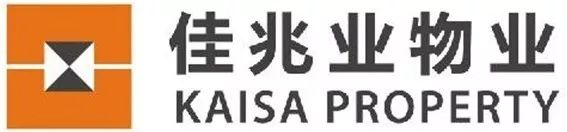 佳兆业物业
KAISA PROPERTY